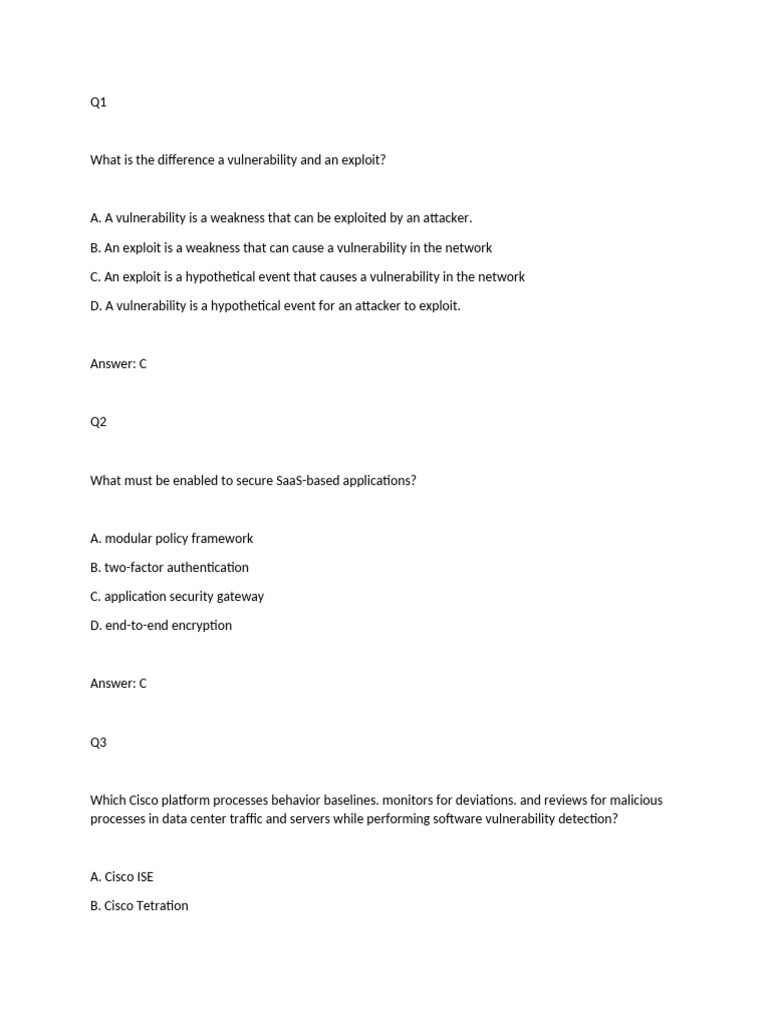 Q1

What is the difference a vulnerability and an exploit?

A. A vulnerability is a weakness that can be exploited by an attacker.

B. An exploit is a weakness that can cause a vulnerability in the network

C. An exploit is a hypothetical event that causes a vulnerability in the network

D. A vulnerability is a hypothetical event for an attacker to exploit.

Answer: C

Q2

What must be enabled to secure SaaS-based applications?

A. modular policy framework

B. two-factor authentication

C. application security gateway

D. end-to-end encryption

Answer: C

Q3

Which Cisco platform processes behavior baselines. monitors for deviations. and reviews for malicious processes in data center traffic and servers while performing software vulnerability detection?

A. Cisco ISE

B. Cisco Tetration